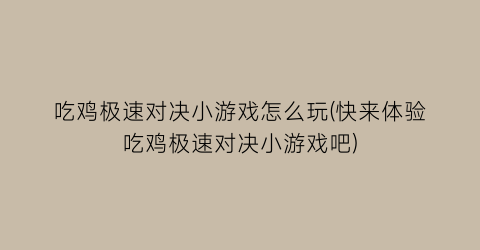 吃鸡极速对决小游戏怎么玩(快来体验吃鸡极速对决小游戏吧)